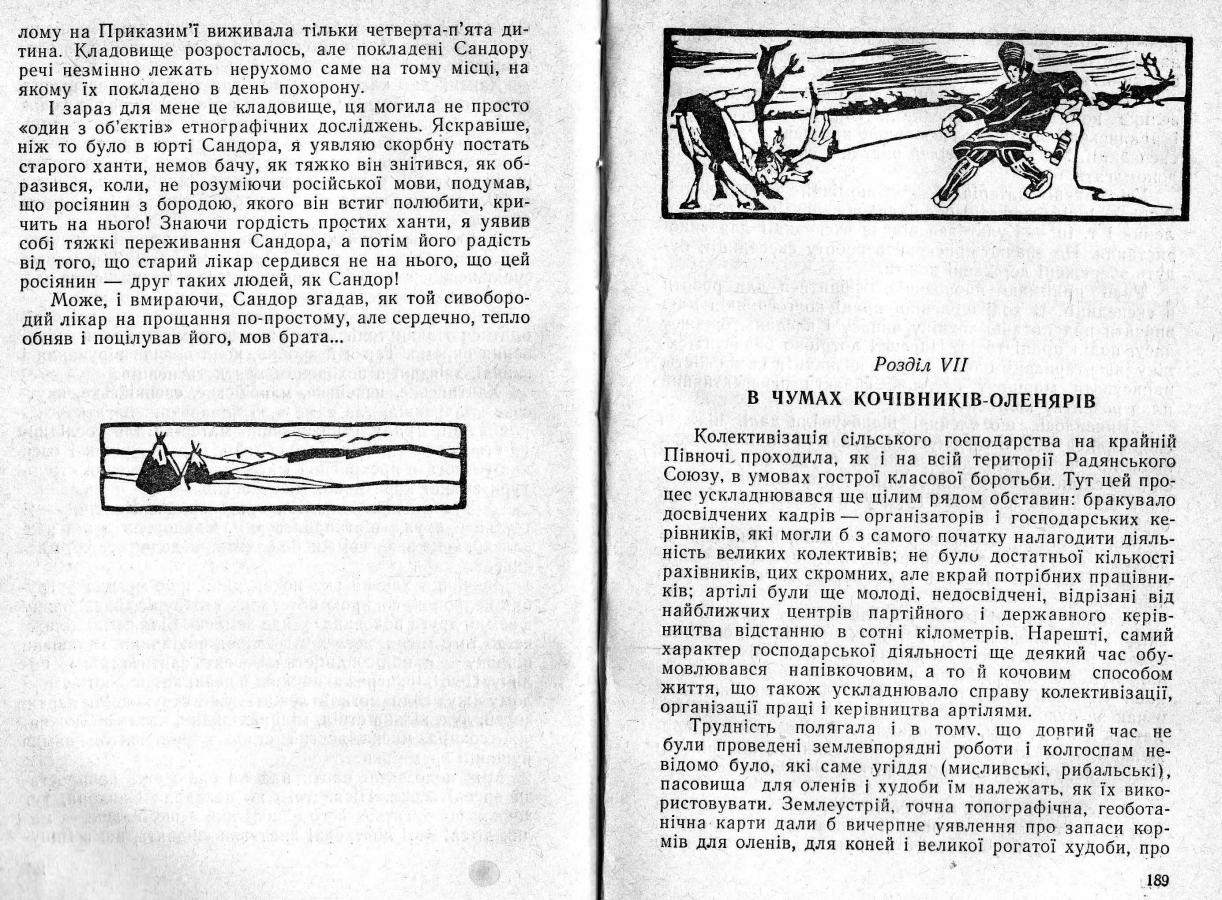 лому на Приказим'ї виживала тільки четверта-п'ята дитина. Кладовище розросталось, але покладені Сандору речі незмінно лежать нерухомо саме на тому місці, на якому їх покладено в день похорону.

І зараз для мене це кладовище, ця могила не просто «один з об'єктів» етнографічних досліджень. Яскравіше, ніж то було в юрті Сандора, я уявляю скорбну постать старого ханти, немов бачу, як тяжко він знітився, як образився, коли, не розуміючи російської мови, подумав, що росіянин з бородою, якого він встиг полюбити, кричить на нього! Знаючи гордість простих ханти, я уявив собі тяжкі переживання Сандора, а потім його радість від того, що старий лікар сердився не на нього, що цей росіянин — друг таких людей, як Сандор!

Може, і вмираючи, Сандор згадав, як той сивобородий лікар на прощання по-простому, але сердечно, тепло обняв і поцілував його, мов брата...

Розділ VII

В ЧУМАХ КОЧІВНИКІВ-ОЛЕНЯРІВ

Колективізація сільського господарства на крайній Півночі проходила, як і на всій території Радянського Союзу, в умовах гострої класової боротьби. Тут цей процес ускладнювався ще цілим рядом обставин: бракувало досвідчених кадрів — організаторів і господарських керівників, які могли б з самого початку налагодити діяльність великих колективів; не було достатньої кількості рахівників, цих скромних, але вкрай потрібних працівників; артілі були ще молоді, недосвідчені, відрізані від найближчих центрів партійного і державного керівництва відстанню в сотні кілометрів. Нарешті, самий характер господарської діяльності ще деякий час обумовлювався напівкочовим, а то й кочовим способом життя, що також ускладнювало справу колективізації, організації праці і керівництва артілями.

Трудність полягала і в тому, що довгий час не були проведені землевпорядні роботи і колгоспам невідомо було, які саме угіддя (мисливські, рибальські), пасовища для оленів і худоби їм належать, як їх використовувати. Землеустрій, точна топографічна, геоботанічна карти дали б вичерпне уявлення про запаси кормів для оленів, для коней і великої рогатої худоби, про

189